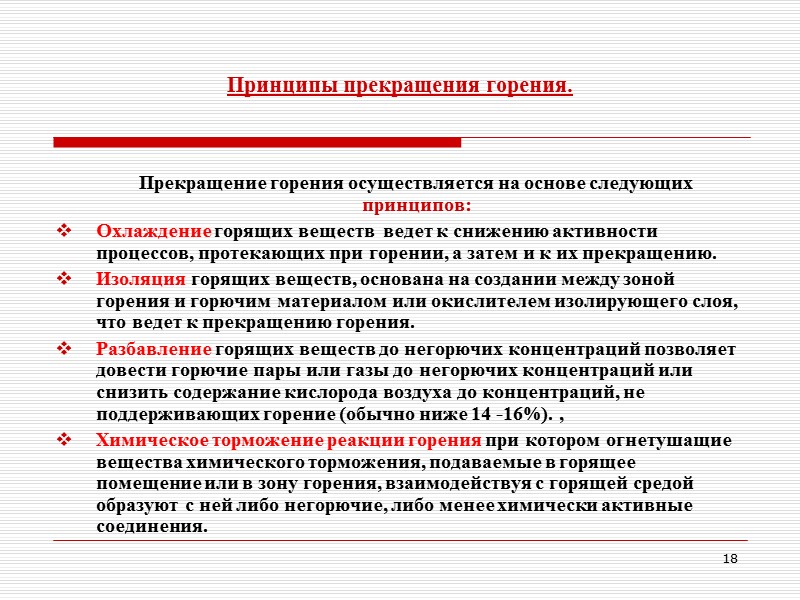 Принципы прекращения горения.

Прекращение горения осуществляется на основе следующих принципов:

❖ Охлаждение горящих веществ ведет к снижению активности процессов, протекающих при горении, а затем и к их прекращению.

❖ Изоляция горящих веществ, основана на создании между зоной горения и горючим материалом или окислителем изолирующего слоя, что ведет к прекращению горения.

❖ Разбавление горящих веществ до негорючих концентраций позволяет довести горючие пары или газы до негорючих концентраций или снизить содержание кислорода воздуха до концентраций, не поддерживающих горение (обычно ниже 14 -16%). ,

❖ Химическое торможение реакции горения при котором огнетушащие вещества химического торможения, подаваемые в горящее помещение или в зону горения, взаимодействуя с горящей средой образуют с ней либо негорючие, либо менее химически активные соединения.

18